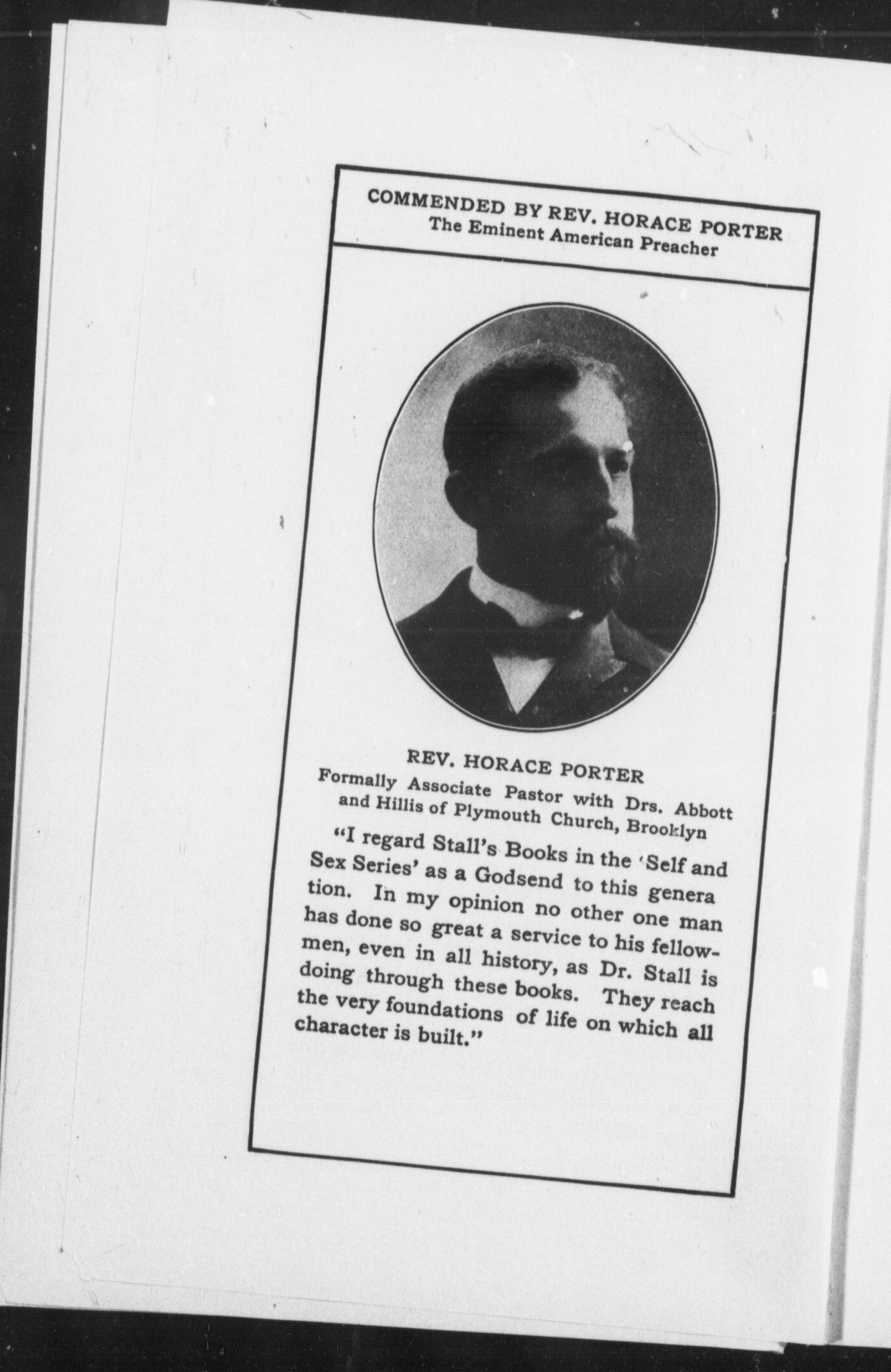 COMMENDED BY REV. HORACE PORTER
The Eminent American Preacher

REV. HORACE PORTER
Formally Associate Pastor with Drs. Abbott and Hillis of Plymouth Church, Brooklyn

"I regard Stall's Books in the 'Self and Sex Series' as a Godsend to this genera tion. In my opinion no other one man has done so great a service to his fellow-men, even in all history, as Dr. Stall is doing through these books. They reach the very foundations of life on which all character is built."